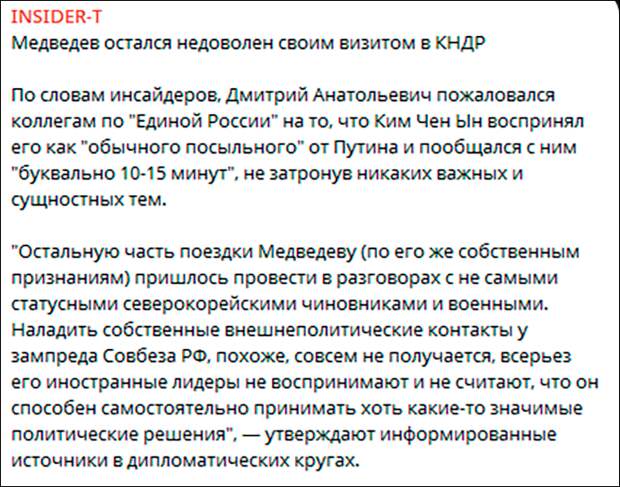 INSIDER-T
Медведев остался недоволен своим визитом в КНДР

По словам инсайдеров, Дмитрий Анатольевич пожаловался коллегам по "Единой России" на то, что Ким Чен Ын воспринял его как "обычного посыльного" от Путина и пообщался с ним "буквально 10-15 минут", не затронув никаких важных и сущностных тем.

"Остальную часть поездки Медведеву (по его же собственным признаниям) пришлось провести в разговорах с не самыми статусными северокорейскими чиновниками и военными. Наладить собственные внешнеполитические контакты у зампреда Совбеза РФ, похоже, совсем не получается, всерьез его иностранные лидеры не воспринимают и не считают, что он способен самостоятельно принимать хоть какие-то значимые политические решения", — утверждают информированные источники в дипломатических кругах.